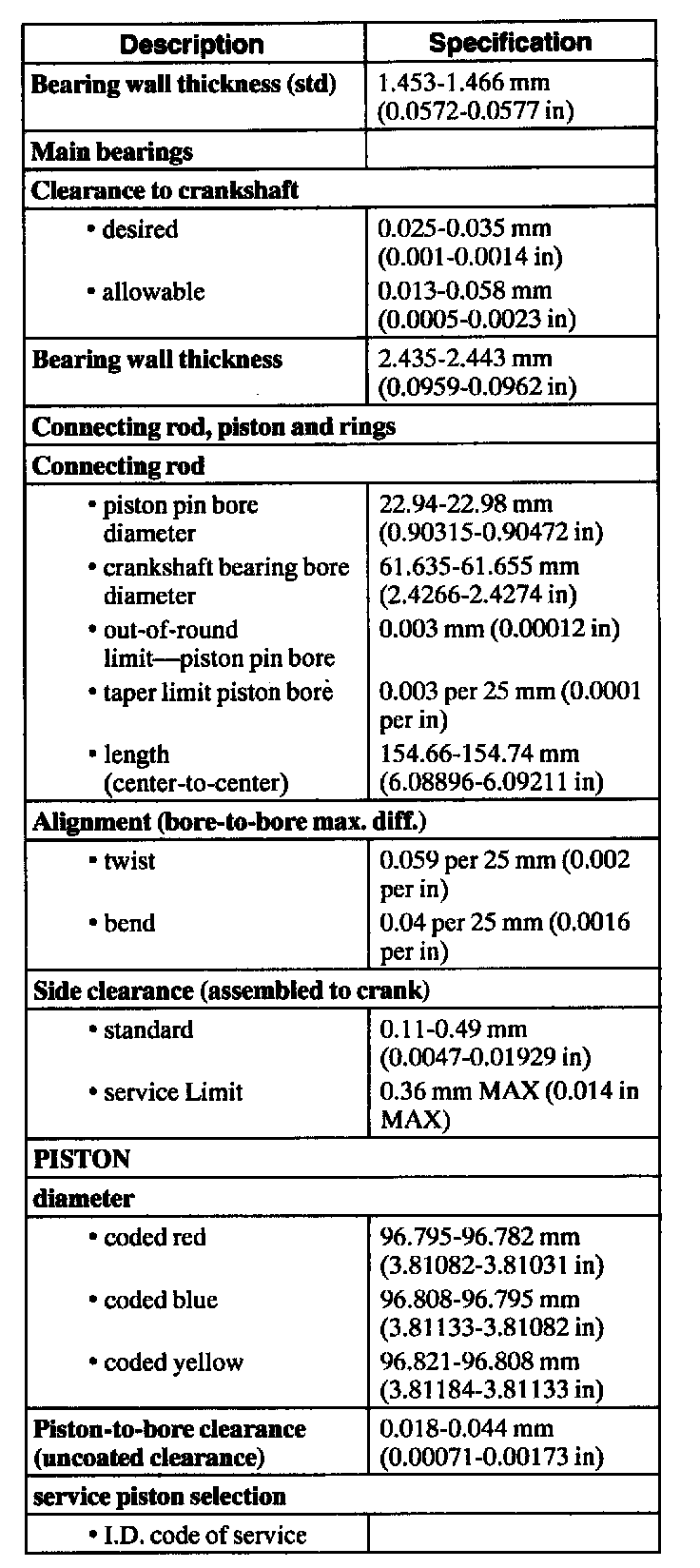 | Description | Specification |
|---|---|
| **Bearing wall thickness (std)** | 1.453-1.466 mm (0.0572-0.0577 in) |
| **Main bearings** | |
| **Clearance to crankshaft** | |
| • desired | 0.025-0.035 mm (0.001-0.0014 in) |
| • allowable | 0.013-0.058 mm (0.0005-0.0023 in) |
| **Bearing wall thickness** | 2.435-2.443 mm (0.0959-0.0962 in) |
| **Connecting rod, piston and rings** | |
| **Connecting rod** | |
| • piston pin bore diameter | 22.94-22.98 mm (0.90315-0.90472 in) |
| • crankshaft bearing bore diameter | 61.635-61.655 mm (2.4266-2.4274 in) |
| • out-of-round limit—piston pin bore | 0.003 mm (0.00012 in) |
| • taper limit piston bore | 0.003 per 25 mm (0.0001 per in) |
| • length (center-to-center) | 154.66-154.74 mm (6.08896-6.09211 in) |
| **Alignment (bore-to-bore max. diff.)** | |
| • twist | 0.059 per 25 mm (0.002 per in) |
| • bend | 0.04 per 25 mm (0.0016 per in) |
| **Side clearance (assembled to crank)** | |
| • standard | 0.11-0.49 mm (0.0047-0.01929 in) |
| • service Limit | 0.36 mm MAX (0.014 in MAX) |
| **PISTON** | |
| **diameter** | |
| • coded red | 96.795-96.782 mm (3.81082-3.81031 in) |
| • coded blue | 96.808-96.795 mm (3.81133-3.81082 in) |
| • coded yellow | 96.821-96.808 mm (3.81184-3.81133 in) |
| **Piston-to-bore clearance (uncoated clearance)** | 0.018-0.044 mm (0.00071-0.00173 in) |
| **service piston selection** | |
| • I.D. code of service | |